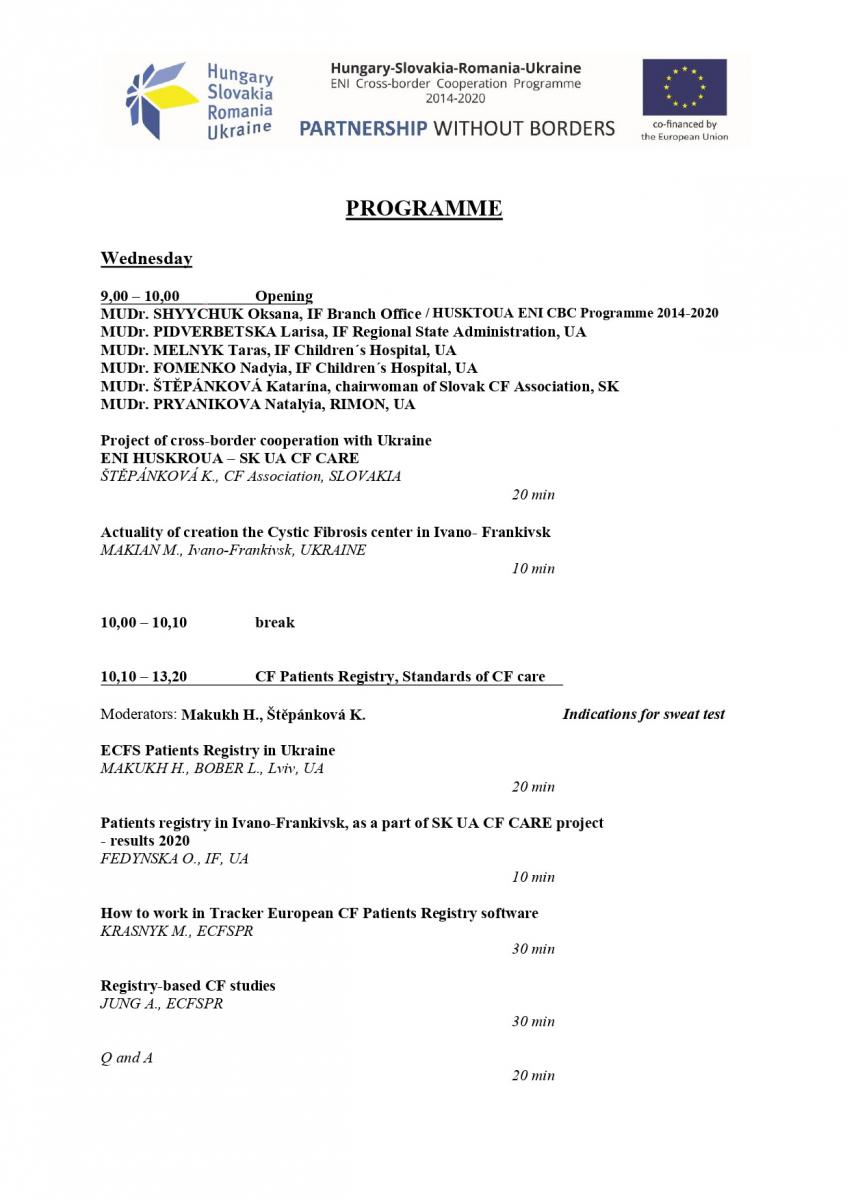 Hungary Slovakia Romania Ukraine

Hungary-Slovakia-Romania-Ukraine
ENI Cross-border Cooperation Programme
2014-2020
PARTNERSHIP WITHOUT BORDERS

co-financed by the European Union

PROGRAMME

Wednesday

9,00 – 10,00 Opening
MUDr. SHYYCHUK Oksana, IF Branch Office / HUSKTOUA ENI CBC Programme 2014-2020
MUDr. PIDVERBETSKA Larisa, IF Regional State Administration, UA
MUDr. MELNYK Taras, IF Children´s Hospital, UA
MUDr. FOMENKO Nadyia, IF Children´s Hospital, UA
MUDr. ŠTĚPÁNKOVÁ Katarína, chairwoman of Slovak CF Association, SK
MUDr. PRYANIKOVA Natalyia, RIMON, UA

Project of cross-border cooperation with Ukraine
ENI HUSKROUA – SK UA CF CARE
ŠTĚPÁNKOVÁ K., CF Association, SLOVAKIA
20 min

Actuality of creation the Cystic Fibrosis center in Ivano- Frankivsk
MAKIAN M., Ivano-Frankivsk, UKRAINE
10 min

10,00 – 10,10 break

10,10 – 13,20 CF Patients Registry, Standards of CF care

Moderators: Makukh H., Štěpánková K.
Indications for sweat test

ECFS Patients Registry in Ukraine
MAKUKH H., BOBER L., Lviv, UA
20 min

Patients registry in Ivano-Frankivsk, as a part of SK UA CF CARE project - results 2020
FEDYNSKA O., IF, UA
10 min

How to work in Tracker European CF Patients Registry software
KRASNYK M., ECFSPR
30 min

Registry-based CF studies
JUNG A., ECFSPR
30 min

Q and A
20 min